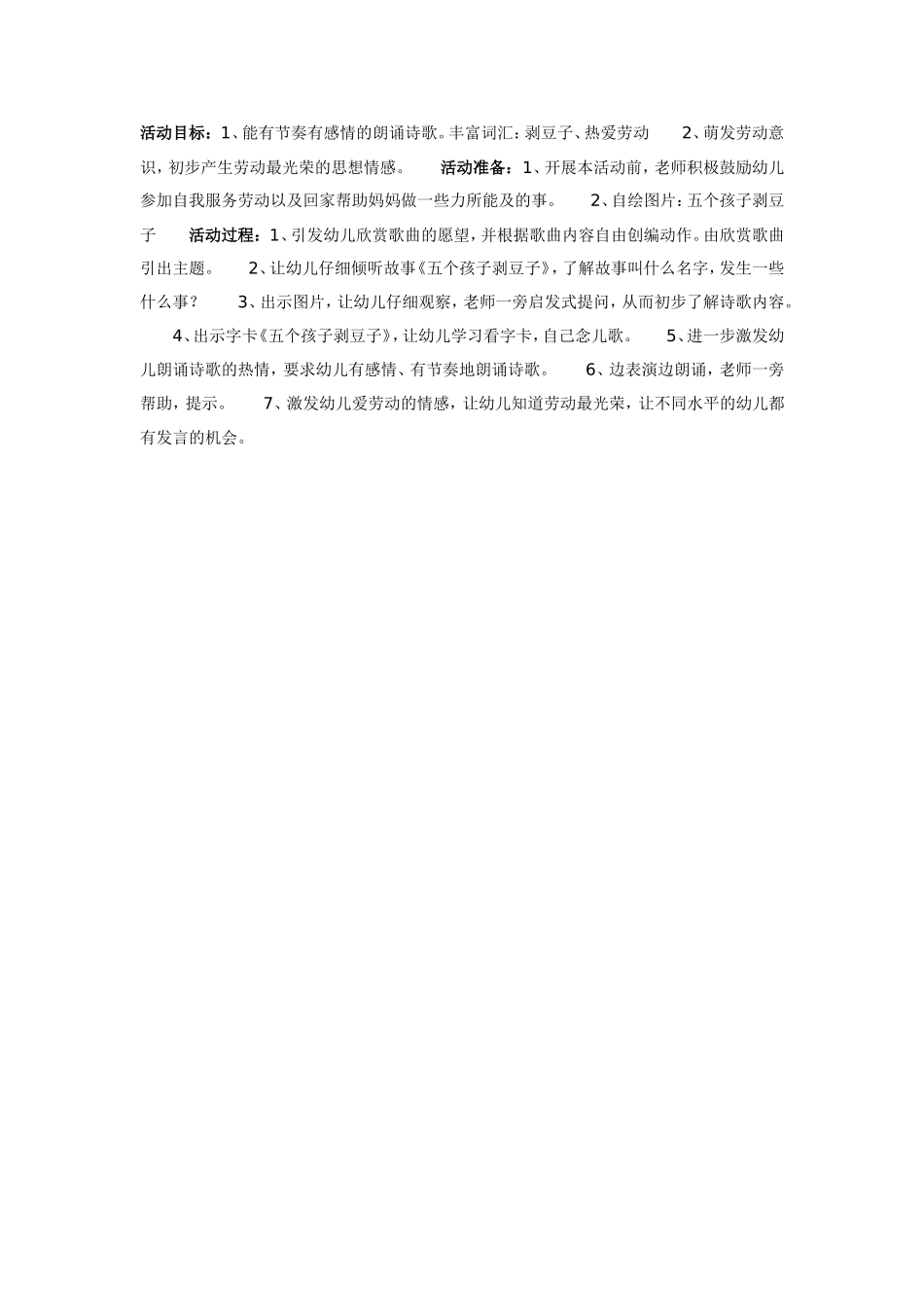 活动目标：1、能有节奏有感情的朗诵诗歌。丰富词汇：剥豆子、热爱劳动　　2、萌发劳动意识，初步产生劳动最光荣的思想情感。　　活动准备：1、开展本活动前，老师积极鼓励幼儿参加自我服务劳动以及回家帮助妈妈做一些力所能及的事。　　2、自绘图片：五个孩子剥豆子　　活动过程：1、引发幼儿欣赏歌曲的愿望，并根据歌曲内容自由创编动作。由欣赏歌曲引出主题。　　2、让幼儿仔细倾听故事《五个孩子剥豆子》，了解故事叫什么名字，发生一些什么事？　　3、出示图片，让幼儿仔细观察，老师一旁启发式提问，从而初步了解诗歌内容。

4、出示字卡《五个孩子剥豆子》，让幼儿学习看字卡，自己念儿歌。　　5、进一步激发幼儿朗诵诗歌的热情，要求幼儿有感情、有节奏地朗诵诗歌。　　6、边表演边朗诵，老师一旁帮助，提示。　　7、激发幼儿爱劳动的情感，让幼儿知道劳动最光荣，让不同水平的幼儿都有发言的机会。